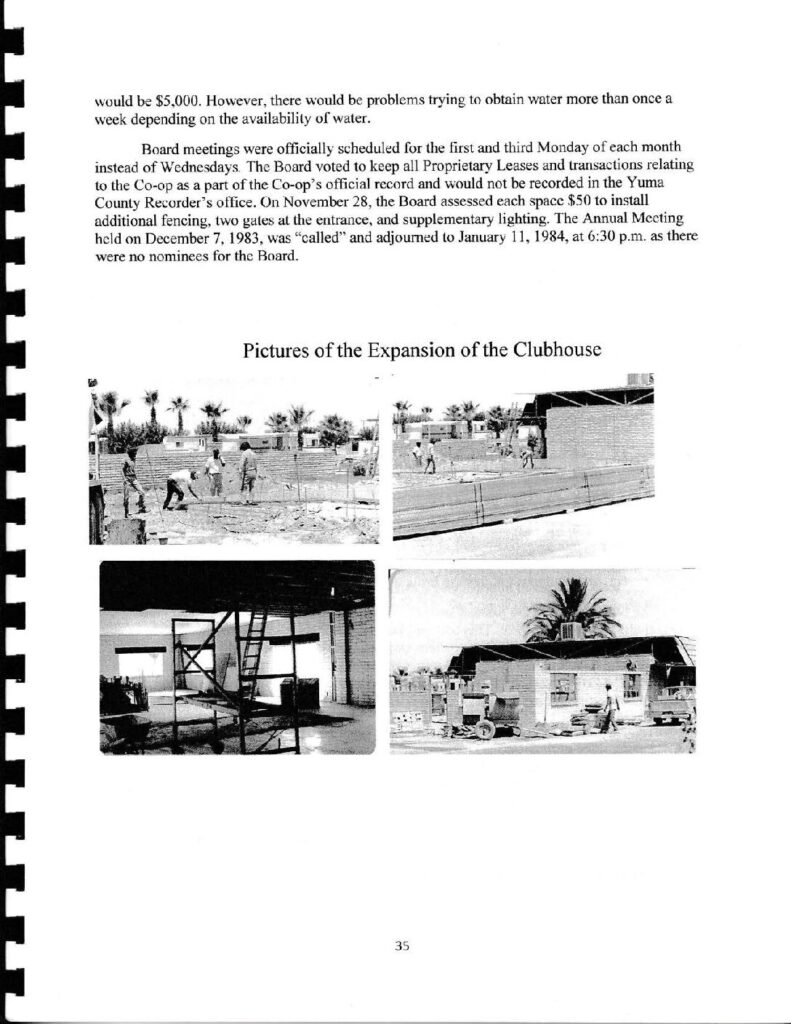 would be $5,000. However, there would be problems trying to obtain water more than once a week depending on the availability of water.

Board meetings were officially scheduled for the first and third Monday of each month instead of Wednesdays. The Board voted to keep all Proprietary Leases and transactions relating to the Co-op as a part of the Co-op's official record and would not be recorded in the Yuma County Recorder's office. On November 28, the Board assessed each space $50 to install additional fencing, two gates at the entrance, and supplementary lighting. The Annual Meeting held on December 7, 1983, was "called" and adjourned to January 11, 1984, at 6:30 p.m. as there were no nominees for the Board.

Pictures of the Expansion of the Clubhouse

35